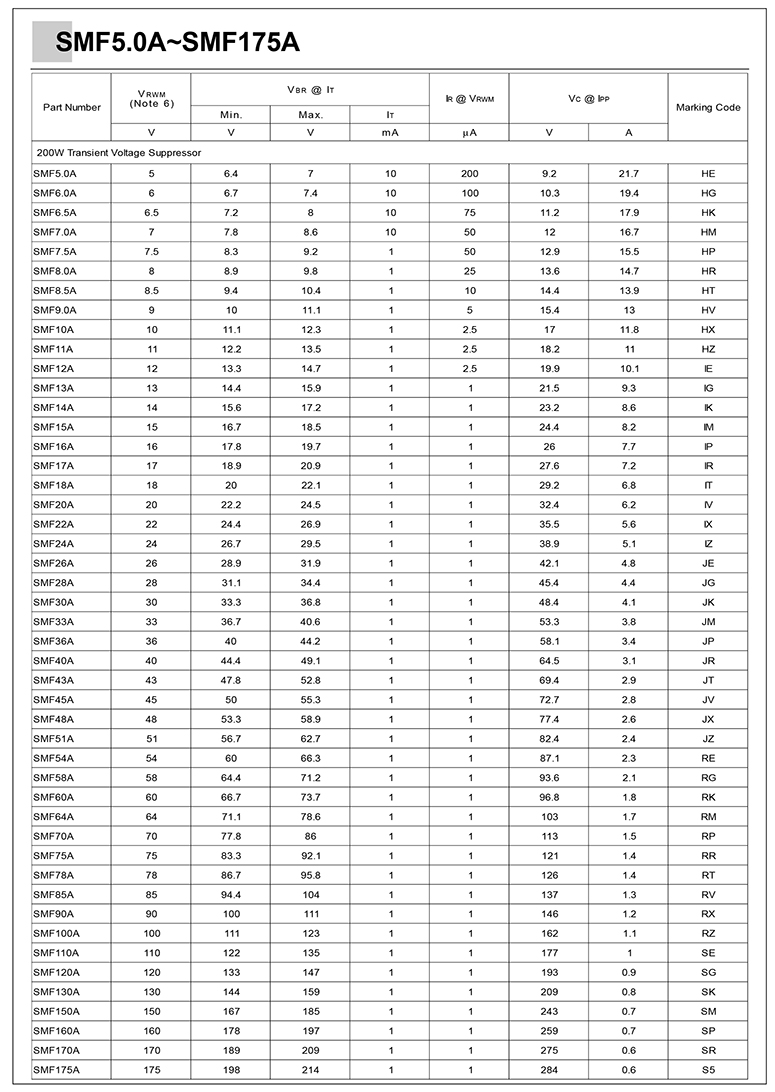 SMF5.0A~SMF175A

| Part Number | $V_{RWM}$ (Note 6) | $V_{BR}$ @ $I_T$ Min. | $V_{BR}$ @ $I_T$ Max. | $I_T$ | $I_R$ @ $V_{RWM}$ | $V_C$ @ $I_{PP}$ | $V_C$ @ $I_{PP}$ | Marking Code |
|---|---|---|---|---|---|---|---|---|
| | V | V | V | mA | μA | V | A | |
| 200W Transient Voltage Suppressor | | | | | | | | |
| SMF5.0A | 5 | 6.4 | 7 | 10 | 200 | 9.2 | 21.7 | HE |
| SMF6.0A | 6 | 6.7 | 7.4 | 10 | 100 | 10.3 | 19.4 | HG |
| SMF6.5A | 6.5 | 7.2 | 8 | 10 | 75 | 11.2 | 17.9 | HK |
| SMF7.0A | 7 | 7.8 | 8.6 | 10 | 50 | 12 | 16.7 | HM |
| SMF7.5A | 7.5 | 8.3 | 9.2 | 1 | 50 | 12.9 | 15.5 | HP |
| SMF8.0A | 8 | 8.9 | 9.8 | 1 | 25 | 13.6 | 14.7 | HR |
| SMF8.5A | 8.5 | 9.4 | 10.4 | 1 | 10 | 14.4 | 13.9 | HT |
| SMF9.0A | 9 | 10 | 11.1 | 1 | 5 | 15.4 | 13 | HV |
| SMF10A | 10 | 11.1 | 12.3 | 1 | 2.5 | 17 | 11.8 | HX |
| SMF11A | 11 | 12.2 | 13.5 | 1 | 2.5 | 18.2 | 11 | HZ |
| SMF12A | 12 | 13.3 | 14.7 | 1 | 2.5 | 19.9 | 10.1 | IE |
| SMF13A | 13 | 14.4 | 15.9 | 1 | 1 | 21.5 | 9.3 | IG |
| SMF14A | 14 | 15.6 | 17.2 | 1 | 1 | 23.2 | 8.6 | IK |
| SMF15A | 15 | 16.7 | 18.5 | 1 | 1 | 24.4 | 8.2 | IM |
| SMF16A | 16 | 17.8 | 19.7 | 1 | 1 | 26 | 7.7 | IP |
| SMF17A | 17 | 18.9 | 20.9 | 1 | 1 | 27.6 | 7.2 | IR |
| SMF18A | 18 | 20 | 22.1 | 1 | 1 | 29.2 | 6.8 | IT |
| SMF20A | 20 | 22.2 | 24.5 | 1 | 1 | 32.4 | 6.2 | IV |
| SMF22A | 22 | 24.4 | 26.9 | 1 | 1 | 35.5 | 5.6 | IX |
| SMF24A | 24 | 26.7 | 29.5 | 1 | 1 | 38.9 | 5.1 | IZ |
| SMF26A | 26 | 28.9 | 31.9 | 1 | 1 | 42.1 | 4.8 | JE |
| SMF28A | 28 | 31.1 | 34.4 | 1 | 1 | 45.4 | 4.4 | JG |
| SMF30A | 30 | 33.3 | 36.8 | 1 | 1 | 48.4 | 4.1 | JK |
| SMF33A | 33 | 36.7 | 40.6 | 1 | 1 | 53.3 | 3.8 | JM |
| SMF36A | 36 | 40 | 44.2 | 1 | 1 | 58.1 | 3.4 | JP |
| SMF40A | 40 | 44.4 | 49.1 | 1 | 1 | 64.5 | 3.1 | JR |
| SMF43A | 43 | 47.8 | 52.8 | 1 | 1 | 69.4 | 2.9 | JT |
| SMF45A | 45 | 50 | 55.3 | 1 | 1 | 72.7 | 2.8 | JV |
| SMF48A | 48 | 53.3 | 58.9 | 1 | 1 | 77.4 | 2.6 | JX |
| SMF51A | 51 | 56.7 | 62.7 | 1 | 1 | 82.4 | 2.4 | JZ |
| SMF54A | 54 | 60 | 66.3 | 1 | 1 | 87.1 | 2.3 | RE |
| SMF58A | 58 | 64.4 | 71.2 | 1 | 1 | 93.6 | 2.1 | RG |
| SMF60A | 60 | 66.7 | 73.7 | 1 | 1 | 96.8 | 1.8 | RK |
| SMF64A | 64 | 71.1 | 78.6 | 1 | 1 | 103 | 1.7 | RM |
| SMF70A | 70 | 77.8 | 86 | 1 | 1 | 113 | 1.5 | RP |
| SMF75A | 75 | 83.3 | 92.1 | 1 | 1 | 121 | 1.4 | RR |
| SMF78A | 78 | 86.7 | 95.8 | 1 | 1 | 126 | 1.4 | RT |
| SMF85A | 85 | 94.4 | 104 | 1 | 1 | 137 | 1.3 | RV |
| SMF90A | 90 | 100 | 111 | 1 | 1 | 146 | 1.2 | RX |
| SMF100A | 100 | 111 | 123 | 1 | 1 | 162 | 1.1 | RZ |
| SMF110A | 110 | 122 | 135 | 1 | 1 | 177 | 1 | SE |
| SMF120A | 120 | 133 | 147 | 1 | 1 | 193 | 0.9 | SG |
| SMF130A | 130 | 144 | 159 | 1 | 1 | 209 | 0.8 | SK |
| SMF150A | 150 | 167 | 185 | 1 | 1 | 243 | 0.7 | SM |
| SMF160A | 160 | 178 | 197 | 1 | 1 | 259 | 0.7 | SP |
| SMF170A | 170 | 189 | 209 | 1 | 1 | 275 | 0.6 | SR |
| SMF175A | 175 | 198 | 214 | 1 | 1 | 284 | 0.6 | S5 |